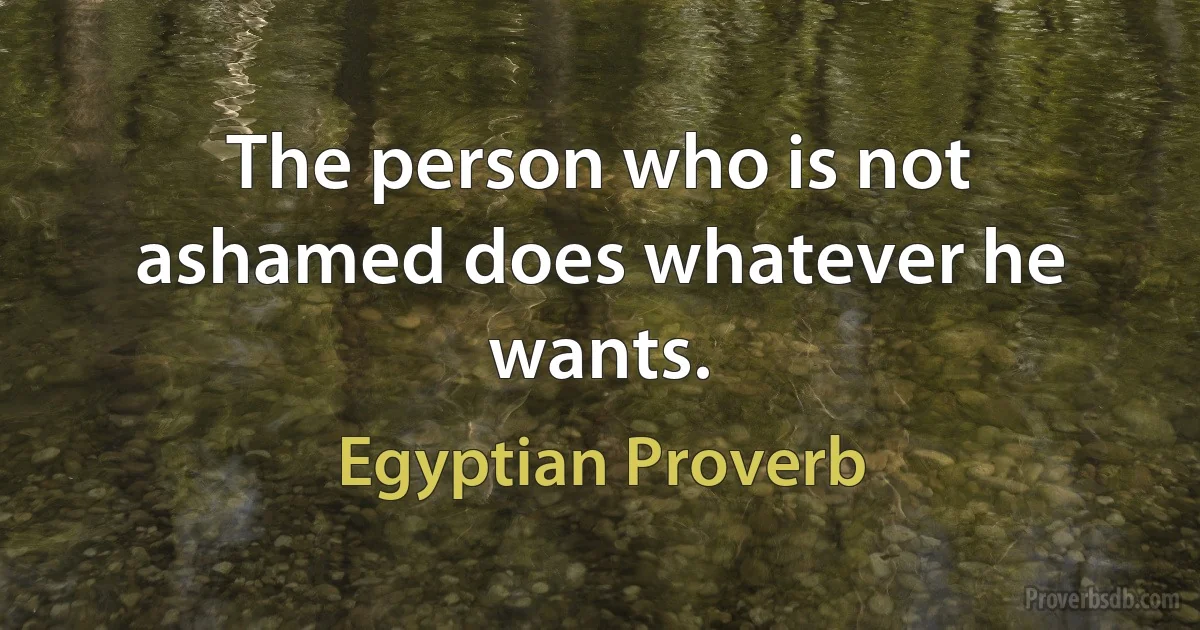 The person who is not ashamed does whatever he wants.

Egyptian Proverb

Proverbsdb.com